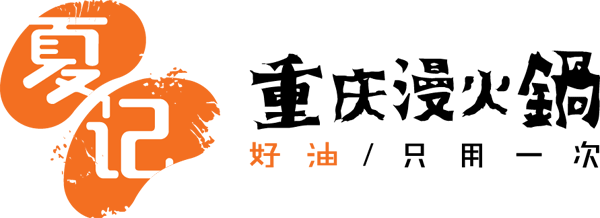 夏记

重庆漫火鍋

好油/只用一次